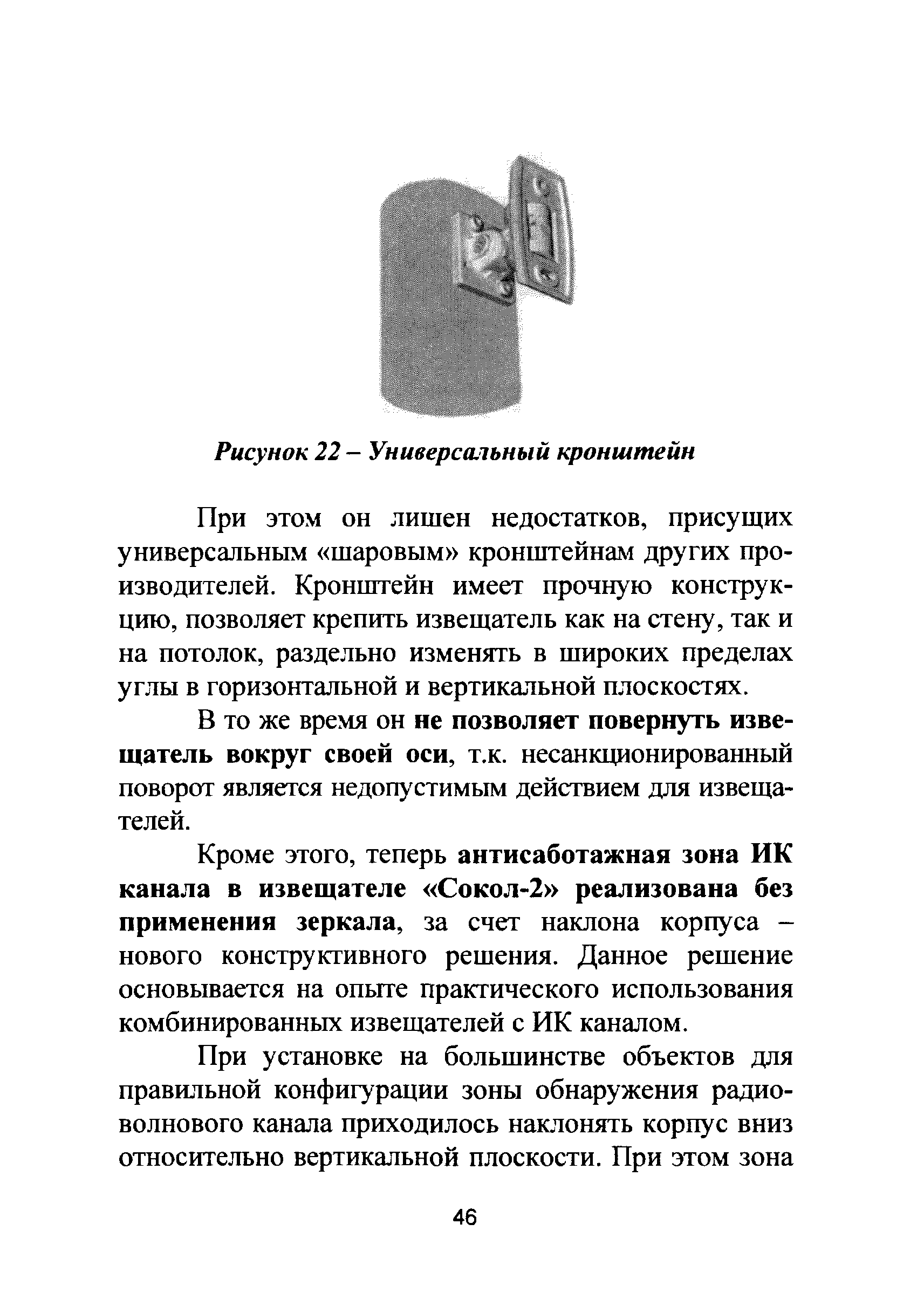 Рисунок 22 – Универсальный кронштейн

При этом он лишен недостатков, присущих универсальным «шаровым» кронштейнам других производителей. Кронштейн имеет прочную конструкцию, позволяет крепить извещатель как на стену, так и на потолок, раздельно изменять в широких пределах углы в горизонтальной и вертикальной плоскостях.

В то же время он не позволяет повернуть извещатель вокруг своей оси, т.к. несанкционированный поворот является недопустимым действием для извещателей.

Кроме этого, теперь антисаботажная зона ИК канала в извещателе «Сокол-2» реализована без применения зеркала, за счет наклона корпуса – нового конструктивного решения. Данное решение основывается на опыте практического использования комбинированных извещателей с ИК каналом.

При установке на большинстве объектов для правильной конфигурации зоны обнаружения радиоволнового канала приходилось наклонять корпус вниз относительно вертикальной плоскости. При этом зона

46